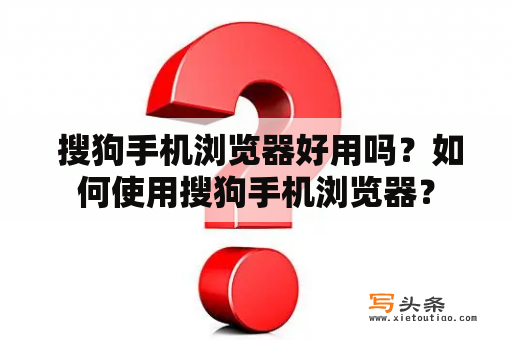 搜狗手机浏览器好用吗？如何使用搜狗手机浏览器？

写头条
www.xietoutiao.com